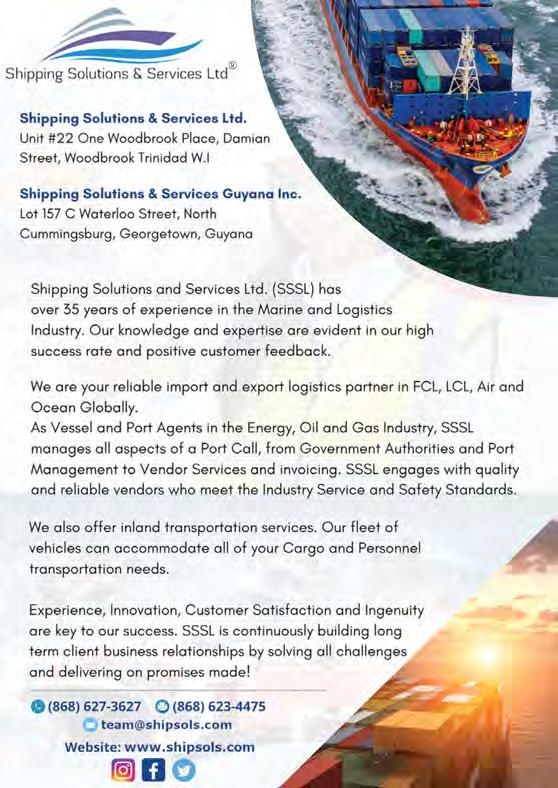 Shipping Solutions & Services Ltd®

Shipping Solutions & Services Ltd.
Unit #22 One Woodbrook Place, Damian Street, Woodbrook Trinidad W.I

Shipping Solutions & Services Guyana Inc.
Lot 157 C Waterloo Street, North Cummingsburg, Georgetown, Guyana

Shipping Solutions and Services Ltd. (SSSL) has over 35 years of experience in the Marine and Logistics Industry. Our knowledge and expertise are evident in our high success rate and positive customer feedback.

We are your reliable import and export logistics partner in FCL, LCL, Air and Ocean Globally.
As Vessel and Port Agents in the Energy, Oil and Gas Industry, SSSL manages all aspects of a Port Call, from Government Authorities and Port Management to Vendor Services and invoicing. SSSL engages with quality and reliable vendors who meet the Industry Service and Safety Standards.

We also offer inland transportation services. Our fleet of vehicles can accommodate all of your Cargo and Personnel transportation needs.

Experience, Innovation, Customer Satisfaction and Ingenuity are key to our success. SSSL is continuously building long term client business relationships by solving all challenges and delivering on promises made!

(868) 627-3627 (868) 623-4475
team@shipsols.com
Website: www.shipsols.com